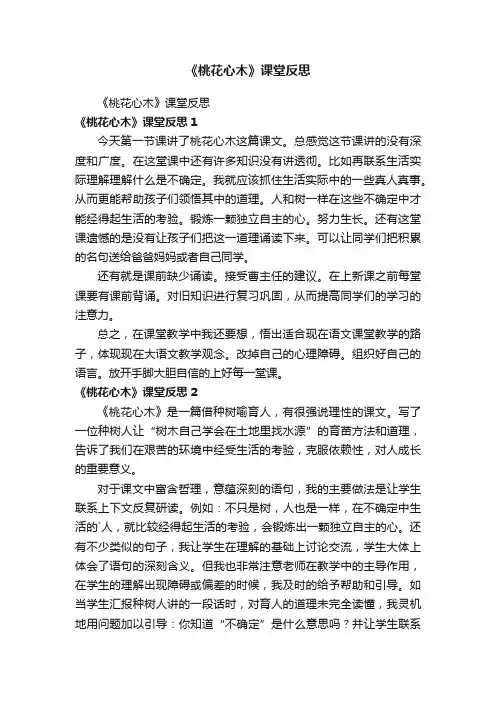 《桃花心木》课堂反思

《桃花心木》课堂反思

《桃花心木》课堂反思 1

今天第一节课讲了桃花心木这篇课文。总感觉这节课讲的没有深度和广度。在这堂课中还有许多知识没有讲透彻。比如再联系生活实际理解理解什么是不确定。我就应该抓住生活实际中的一些真人真事。从而更能帮助孩子们领悟其中的道理。人和树一样在这些不确定中才能经得起生活的考验。锻炼一颗独立自主的心。努力生长。还有这堂课遗憾的是没有让孩子们把这一道理诵读下来。可以让同学们把积累的名句送给爸爸妈妈或者自己同学。

还有就是课前缺少诵读。接受曹主任的建议。在上新课之前每堂课要有课前背诵。对旧知识进行复习巩固，从而提高同学们的学习的注意力。

总之，在课堂教学中我还要想，悟出适合现在语文课堂教学的路子，体现现在大语文教学观念。改掉自己的心理障碍。组织好自己的语言。放开手脚大胆自信的上好每一堂课。

《桃花心木》课堂反思 2

《桃花心木》是一篇借种树喻育人，有很强说理性的课文。写了一位种树人让“树木自己学会在土地里找水源”的育苗方法和道理，告诉了我们在艰苦的环境中经受生活的考验，克服依赖性，对人成长的重要意义。

对于课文中富含哲理，意蕴深刻的语句，我的主要做法是让学生联系上下文反复研读。例如：不只是树，人也是一样，在不确定中生活的`人，就比较经得起生活的考验，会锻炼出一颗独立自主的心。还有不少类似的句子，我让学生在理解的基础上讨论交流，学生大体上体会了语句的深刻含义。但我也非常注意老师在教学中的主导作用，在学生的理解出现障碍或偏差的时候，我及时的给予帮助和引导。如当学生汇报种树人讲的一段话时，对育人的道理未完全读懂，我灵机地用问题加以引导：你知道“不确定”是什么意思吗？并让学生联系